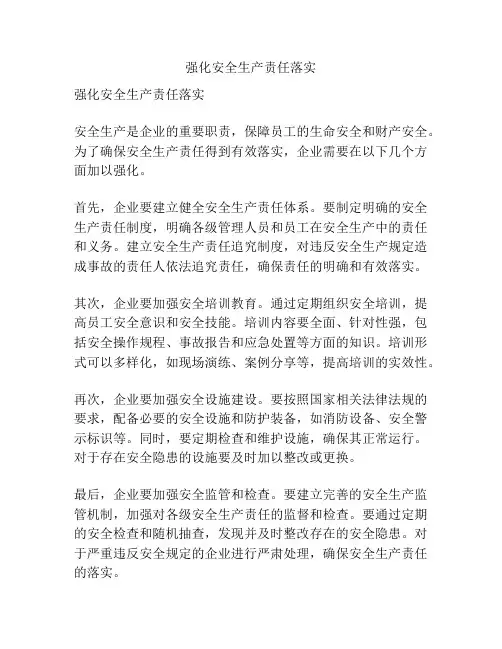 强化安全生产责任落实

强化安全生产责任落实

安全生产是企业的重要职责，保障员工的生命安全和财产安全。为了确保安全生产责任得到有效落实，企业需要在以下几个方面加以强化。

首先，企业要建立健全安全生产责任体系。要制定明确的安全生产责任制度，明确各级管理人员和员工在安全生产中的责任和义务。建立安全生产责任追究制度，对违反安全生产规定造成事故的责任人依法追究责任，确保责任的明确和有效落实。

其次，企业要加强安全培训教育。通过定期组织安全培训，提高员工安全意识和安全技能。培训内容要全面、针对性强，包括安全操作规程、事故报告和应急处置等方面的知识。培训形式可以多样化，如现场演练、案例分享等，提高培训的实效性。

再次，企业要加强安全设施建设。要按照国家相关法律法规的要求，配备必要的安全设施和防护装备，如消防设备、安全警示标识等。同时，要定期检查和维护设施，确保其正常运行。对于存在安全隐患的设施要及时加以整改或更换。

最后，企业要加强安全监管和检查。要建立完善的安全生产监管机制，加强对各级安全生产责任的监督和检查。要通过定期的安全检查和随机抽查，发现并及时整改存在的安全隐患。对于严重违反安全规定的企业进行严肃处理，确保安全生产责任的落实。